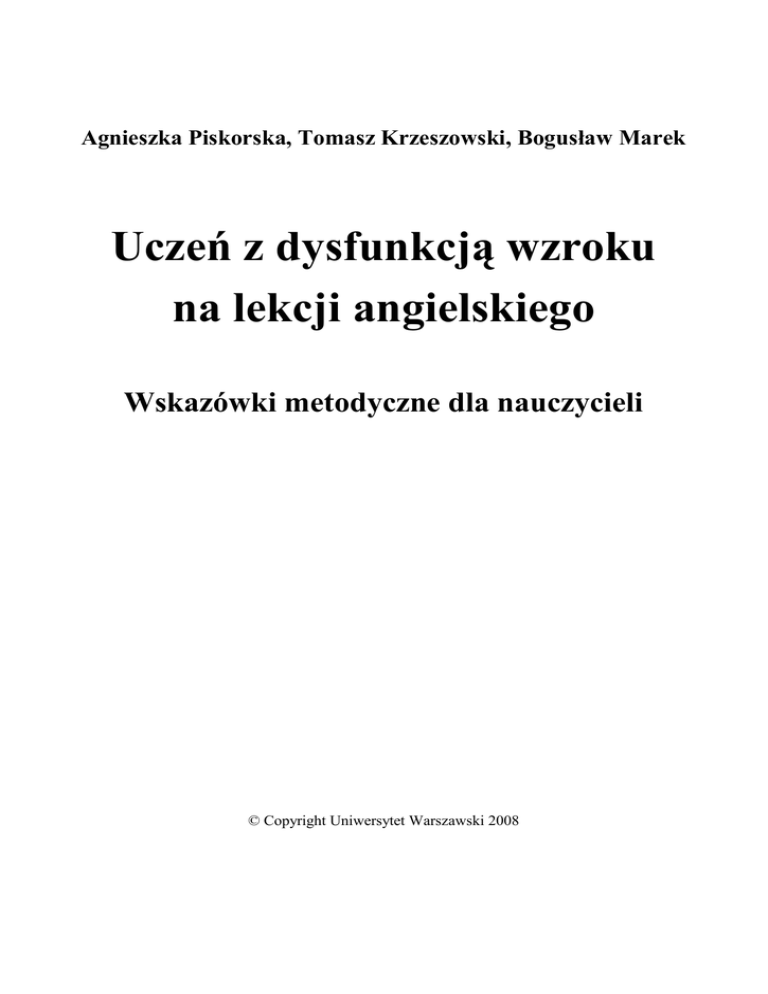 Agnieszka Piskorska, Tomasz Krzeszowski, Bogusław Marek

Uczeń z dysfunkcją wzroku
na lekcji angielskiego

Wskazówki metodyczne dla nauczycieli

© Copyright Uniwersytet Warszawski 2008